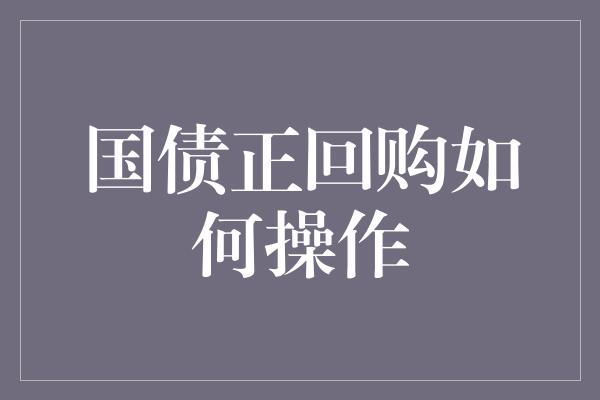 国债正回购如何操作